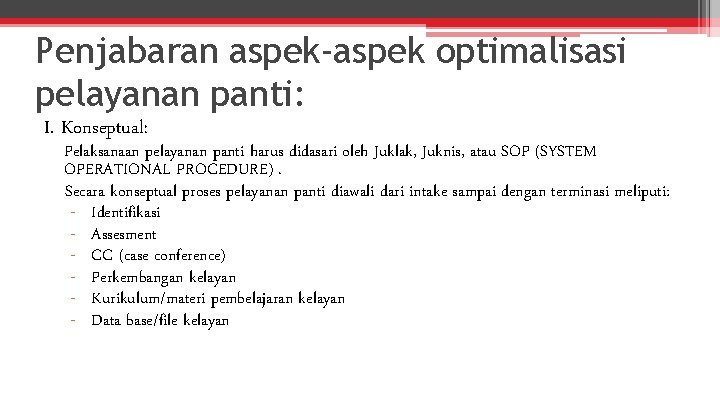 Penjabaran aspek-aspek optimalisasi pelayanan panti:

I. Konseptual:

Pelaksanaan pelayanan panti harus didasari oleh Juklak, Juknis, atau SOP (SYSTEM OPERATIONAL PROCEDURE) .

Secara konseptual proses pelayanan panti diawali dari intake sampai dengan terminasi meliputi:

- Identifikasi
- Assesment
- CC (case conference)
- Perkembangan kelayan
- Kurikulum/materi pembelajaran kelayan
- Data base/file kelayan